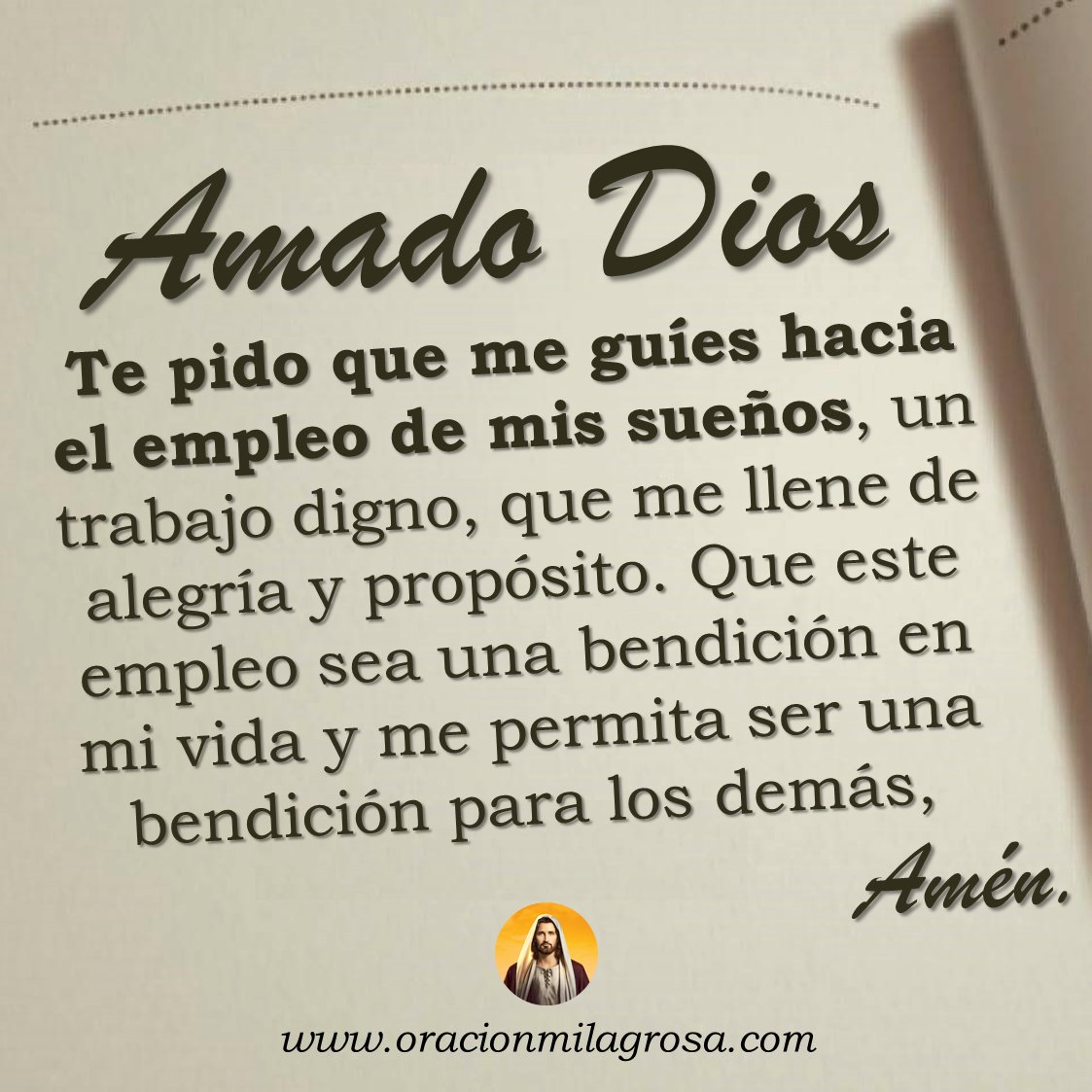 Amado Dios

Te pido que me guíes hacia el empleo de mis sueños, un trabajo digno, que me llene de alegría y propósito. Que este empleo sea una bendición en mi vida y me permita ser una bendición para los demás,

Amén.

www.oracionmilagrosa.com